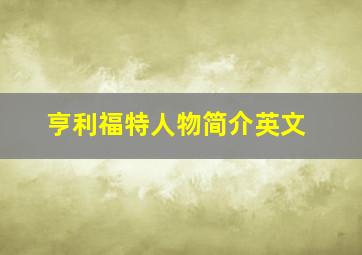 亨利福特人物简介英文